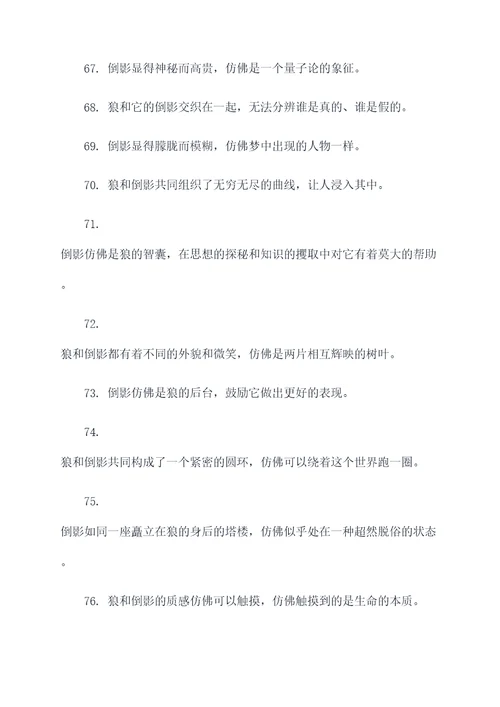 67. 倒影显得神秘而高贵，仿佛是一个量子论的象征。

68. 狼和它的倒影交织在一起，无法分辨谁是真的、谁是假的。

69. 倒影显得朦胧而模糊，仿佛梦中出现的人物一样。

70. 狼和倒影共同组织了无穷无尽的曲线，让人浸入其中。

71.

倒影仿佛是狼的智囊，在思想的探秘和知识的攫取中对它有着莫大的帮助。

72.

狼和倒影都有着不同的外貌和微笑，仿佛是两片相互辉映的树叶。

73. 倒影仿佛是狼的后台，鼓励它做出更好的表现。

74.

狼和倒影共同构成了一个紧密的圆环，仿佛可以绕着这个世界跑一圈。

75.

倒影如同一座矗立在狼的身后的塔楼，仿佛似乎处在一种超然脱俗的状态。

76. 狼和倒影的质感仿佛可以触摸，仿佛触摸到的是生命的本质。